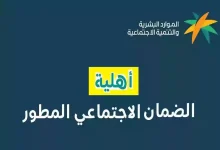 الموارد البشرية
والتنمية الاجتماعية

أهلية
الضمان الاجتماعي المطور